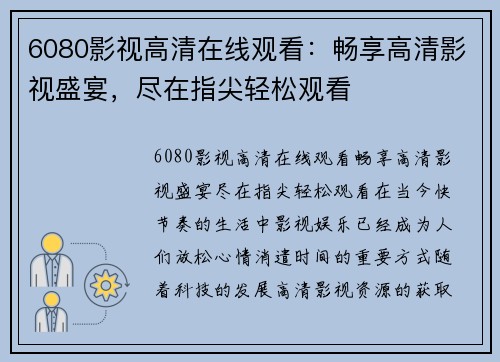 6080影视高清在线观看：畅享高清影视盛宴，尽在指尖轻松观看

6080影视高清在线观看畅享高清影视盛宴尽在指尖轻松观看在当今快节奏的生活中影视娱乐已经成为人们放松心情消遣时间的重要方式随着科技的发展高清影视资源的获取